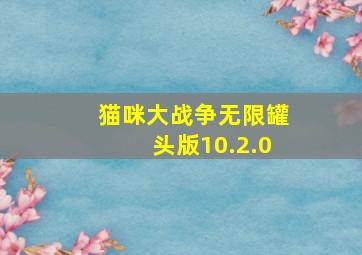 猫咪大战争无限罐头版10.2.0